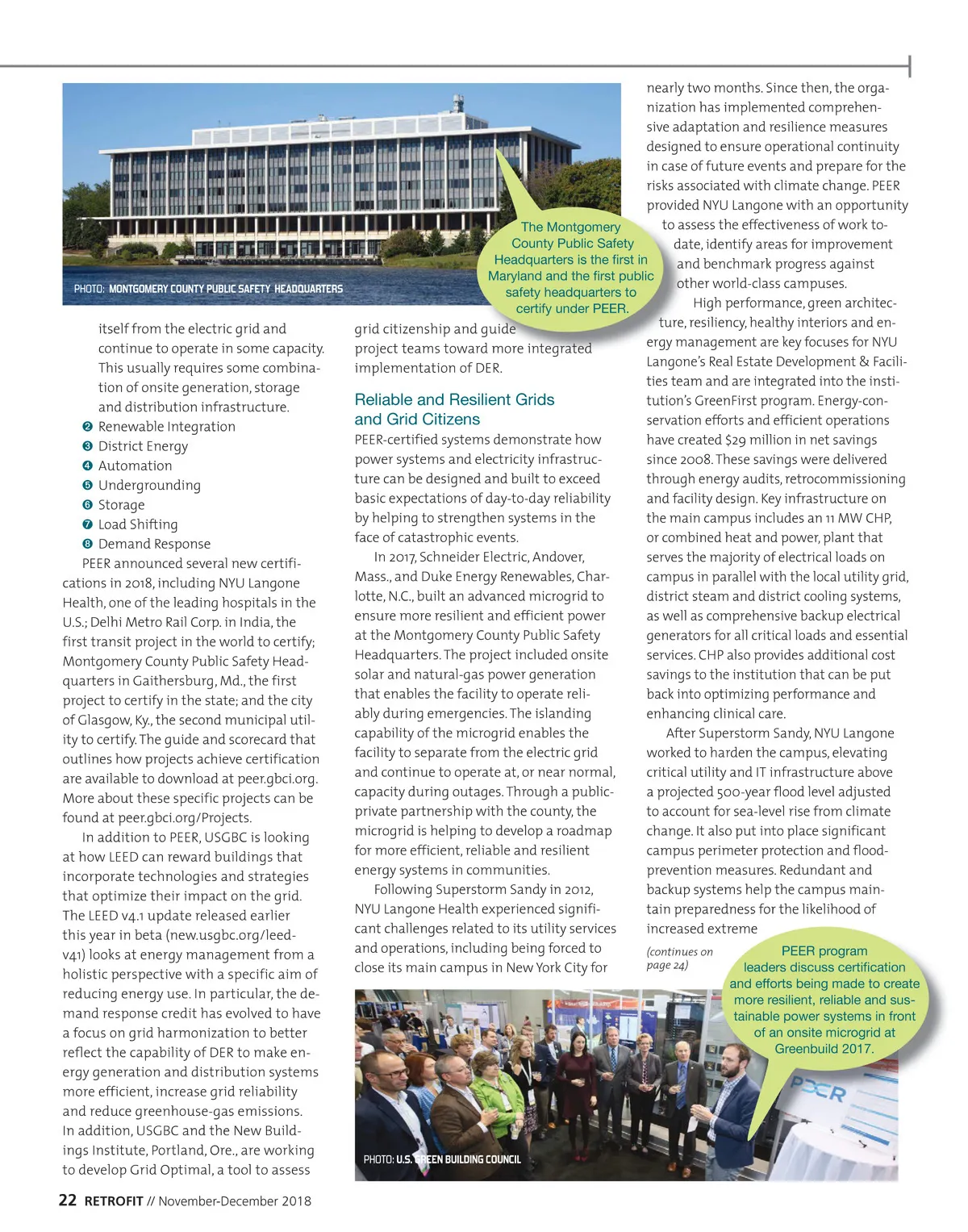 PHOTO: MONTGOMERY COUNTY PUBLIC SAFETY HEADQUARTERS

The Montgomery County Public Safety Headquarters is the first in Maryland and the first public safety headquarters to certify under PEER.

itself from the electric grid and continue to operate in some capacity. This usually requires some combination of onsite generation, storage and distribution infrastructure.
❷ Renewable Integration
❸ District Energy
❹ Automation
❺ Undergrounding
❻ Storage
❼ Load Shifting
❽ Demand Response

PEER announced several new certifications in 2018, including NYU Langone Health, one of the leading hospitals in the U.S.; Delhi Metro Rail Corp. in India, the first transit project in the world to certify; Montgomery County Public Safety Headquarters in Gaithersburg, Md., the first project to certify in the state; and the city of Glasgow, Ky., the second municipal utility to certify. The guide and scorecard that outlines how projects achieve certification are available to download at peer.gbci.org. More about these specific projects can be found at peer.gbci.org/Projects.

In addition to PEER, USGBC is looking at how LEED can reward buildings that incorporate technologies and strategies that optimize their impact on the grid. The LEED v4.1 update released earlier this year in beta (new.usgbc.org/leed-v41) looks at energy management from a holistic perspective with a specific aim of reducing energy use. In particular, the demand response credit has evolved to have a focus on grid harmonization to better reflect the capability of DER to make energy generation and distribution systems more efficient, increase grid reliability and reduce greenhouse-gas emissions. In addition, USGBC and the New Buildings Institute, Portland, Ore., are working to develop Grid Optimal, a tool to assess grid citizenship and guide project teams toward more integrated implementation of DER.

Reliable and Resilient Grids and Grid Citizens

PEER-certified systems demonstrate how power systems and electricity infrastructure can be designed and built to exceed basic expectations of day-to-day reliability by helping to strengthen systems in the face of catastrophic events.

In 2017, Schneider Electric, Andover, Mass., and Duke Energy Renewables, Charlotte, N.C., built an advanced microgrid to ensure more resilient and efficient power at the Montgomery County Public Safety Headquarters. The project included onsite solar and natural-gas power generation that enables the facility to operate reliably during emergencies. The islanding capability of the microgrid enables the facility to separate from the electric grid and continue to operate at, or near normal, capacity during outages. Through a public-private partnership with the county, the microgrid is helping to develop a roadmap for more efficient, reliable and resilient energy systems in communities.

Following Superstorm Sandy in 2012, NYU Langone Health experienced significant challenges related to its utility services and operations, including being forced to close its main campus in New York City for nearly two months. Since then, the organization has implemented comprehensive adaptation and resilience measures designed to ensure operational continuity in case of future events and prepare for the risks associated with climate change. PEER provided NYU Langone with an opportunity to assess the effectiveness of work to-date, identify areas for improvement and benchmark progress against other world-class campuses.

High performance, green architecture, resiliency, healthy interiors and energy management are key focuses for NYU Langone's Real Estate Development & Facilities team and are integrated into the institution's GreenFirst program. Energy-conservation efforts and efficient operations have created $29 million in net savings since 2008. These savings were delivered through energy audits, retrocommissioning and facility design. Key infrastructure on the main campus includes an 11 MW CHP, or combined heat and power, plant that serves the majority of electrical loads on campus in parallel with the local utility grid, district steam and district cooling systems, as well as comprehensive backup electrical generators for all critical loads and essential services. CHP also provides additional cost savings to the institution that can be put back into optimizing performance and enhancing clinical care.

After Superstorm Sandy, NYU Langone worked to harden the campus, elevating critical utility and IT infrastructure above a projected 500-year flood level adjusted to account for sea-level rise from climate change. It also put into place significant campus perimeter protection and flood-prevention measures. Redundant and backup systems help the campus maintain preparedness for the likelihood of increased extreme

(continues on page 24)

PEER program leaders discuss certification and efforts being made to create more resilient, reliable and sustainable power systems in front of an onsite microgrid at Greenbuild 2017.

PEER

PHOTO: U.S. GREEN BUILDING COUNCIL

22 RETROFIT // November-December 2018